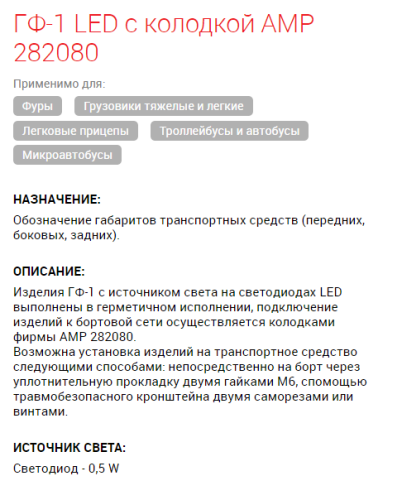 ГФ-1 LED с колодкой AMP 282080

Применимо для:

Фуры

Грузовики тяжелые и легкие

Легковые прицепы

Троллейбусы и автобусы

Микроавтобусы

НАЗНАЧЕНИЕ:

Обозначение габаритов транспортных средств (передних, боковых, задних).

ОПИСАНИЕ:

Изделия ГФ-1 с источником света на светодиодах LED выполнены в герметичном исполнении, подключение изделий к бортовой сети осуществляется колодками фирмы AMP 282080.
Возможна установка изделий на транспортное средство следующими способами: непосредственно на борт через уплотнительную прокладку двумя гайками М6, спомощью травмобезопасного кронштейна двумя саморезами или винтами.

ИСТОЧНИК СВЕТА:

Светодиод - 0,5 W